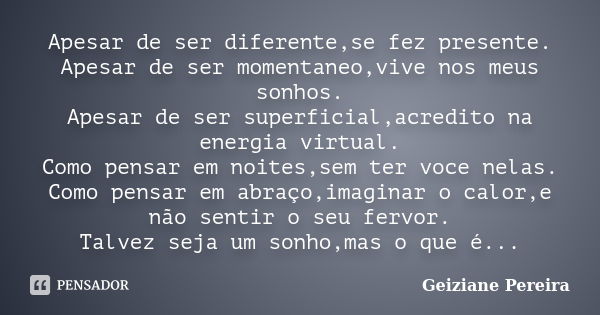 Apesar de ser diferente,se fez presente.
Apesar de ser momentaneo,vive nos meus sonhos.
Apesar de ser superficial,acredito na energia virtual.
Como pensar em noites,sem ter voce nelas.
Como pensar em abraço,imaginar o calor,e não sentir o seu fervor.
Talvez seja um sonho,mas o que é...

PENSADOR

Geiziane Pereira